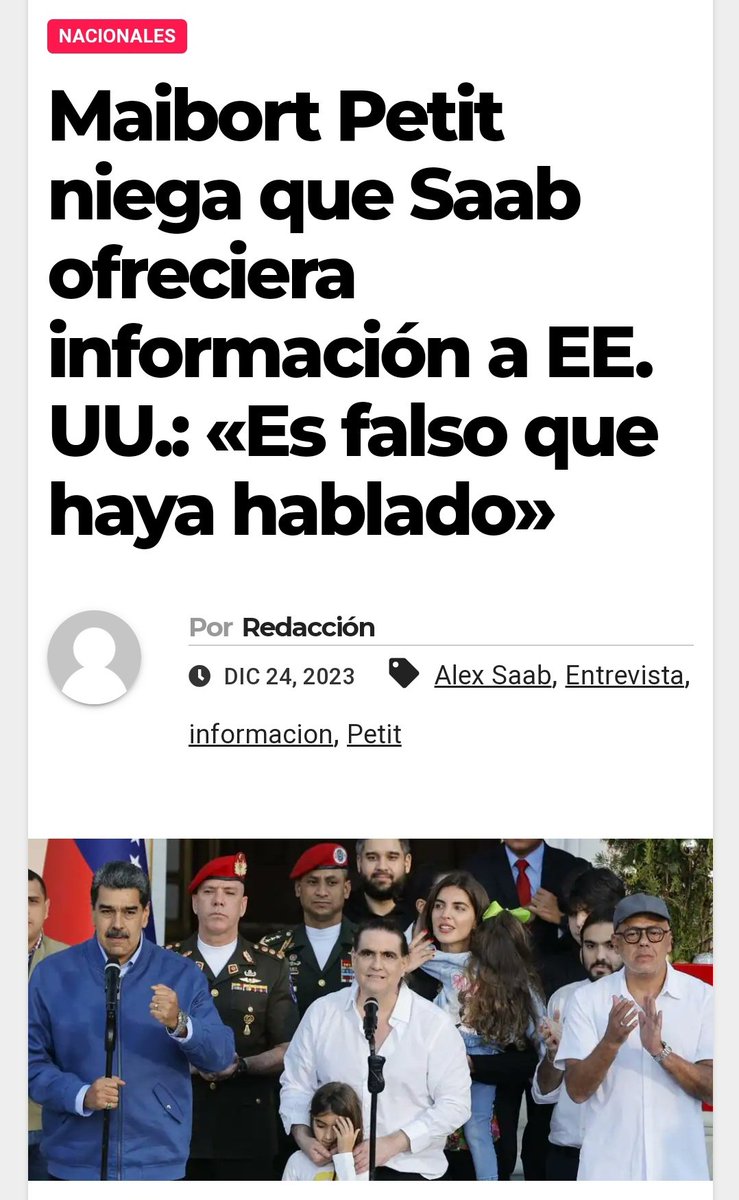 NACIONALES

Maibort Petit niega que Saab ofreciera información a EE. UU.: «Es falso que haya hablado»

Por Redacción

DIC 24, 2023 Alex Saab, Entrevista, informacion, Petit